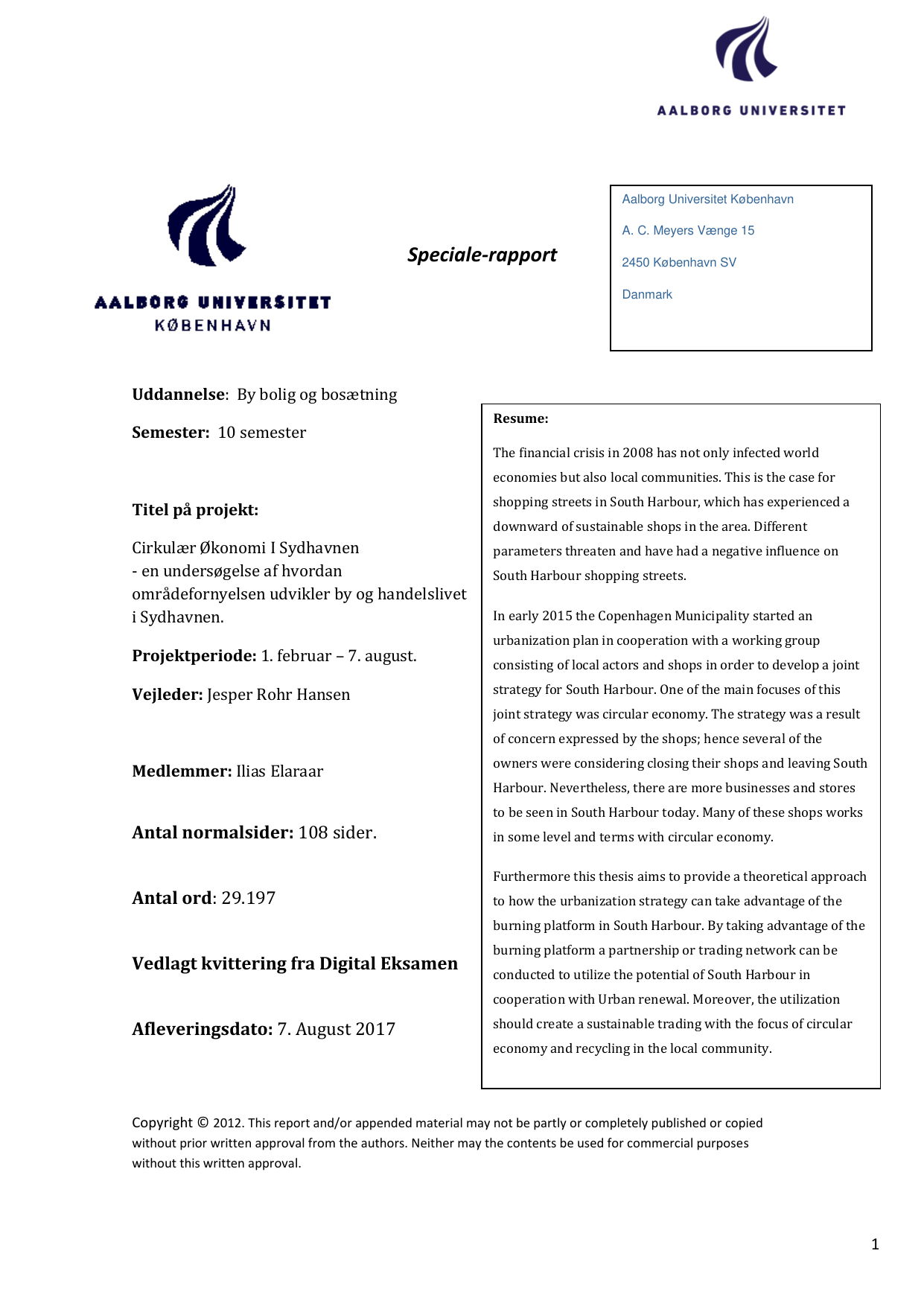 AALBORG UNIVERSITET

AALBORG UNIVERSITET
KØBENHAVN

Speciale-rapport

Aalborg Universitet København

A. C. Meyers Vænge 15

2450 København SV

Danmark

Uddannelse: By bolig og bosætning

Semester: 10 semester

Titel på projekt:

Cirkulær Økonomi I Sydhavnen
- en undersøgelse af hvordan områdefornyelsen udvikler by og handelslivet i Sydhavnen.

Projektperiode: 1. februar – 7. august.

Vejleder: Jesper Rohr Hansen

Medlemmer: Ilias Elaraar

Antal normalsider: 108 sider.

Antal ord: 29.197

Vedlagt kvittering fra Digital Eksamen

Afleveringsdato: 7. August 2017

Resume:

The financial crisis in 2008 has not only infected world economies but also local communities. This is the case for shopping streets in South Harbour, which has experienced a downward of sustainable shops in the area. Different parameters threaten and have had a negative influence on South Harbour shopping streets.

In early 2015 the Copenhagen Municipality started an urbanization plan in cooperation with a working group consisting of local actors and shops in order to develop a joint strategy for South Harbour. One of the main focuses of this joint strategy was circular economy. The strategy was a result of concern expressed by the shops; hence several of the owners were considering closing their shops and leaving South Harbour. Nevertheless, there are more businesses and stores to be seen in South Harbour today. Many of these shops works in some level and terms with circular economy.

Furthermore this thesis aims to provide a theoretical approach to how the urbanization strategy can take advantage of the burning platform in South Harbour. By taking advantage of the burning platform a partnership or trading network can be conducted to utilize the potential of South Harbour in cooperation with Urban renewal. Moreover, the utilization should create a sustainable trading with the focus of circular economy and recycling in the local community.

Copyright © 2012. This report and/or appended material may not be partly or completely published or copied without prior written approval from the authors. Neither may the contents be used for commercial purposes without this written approval.

1